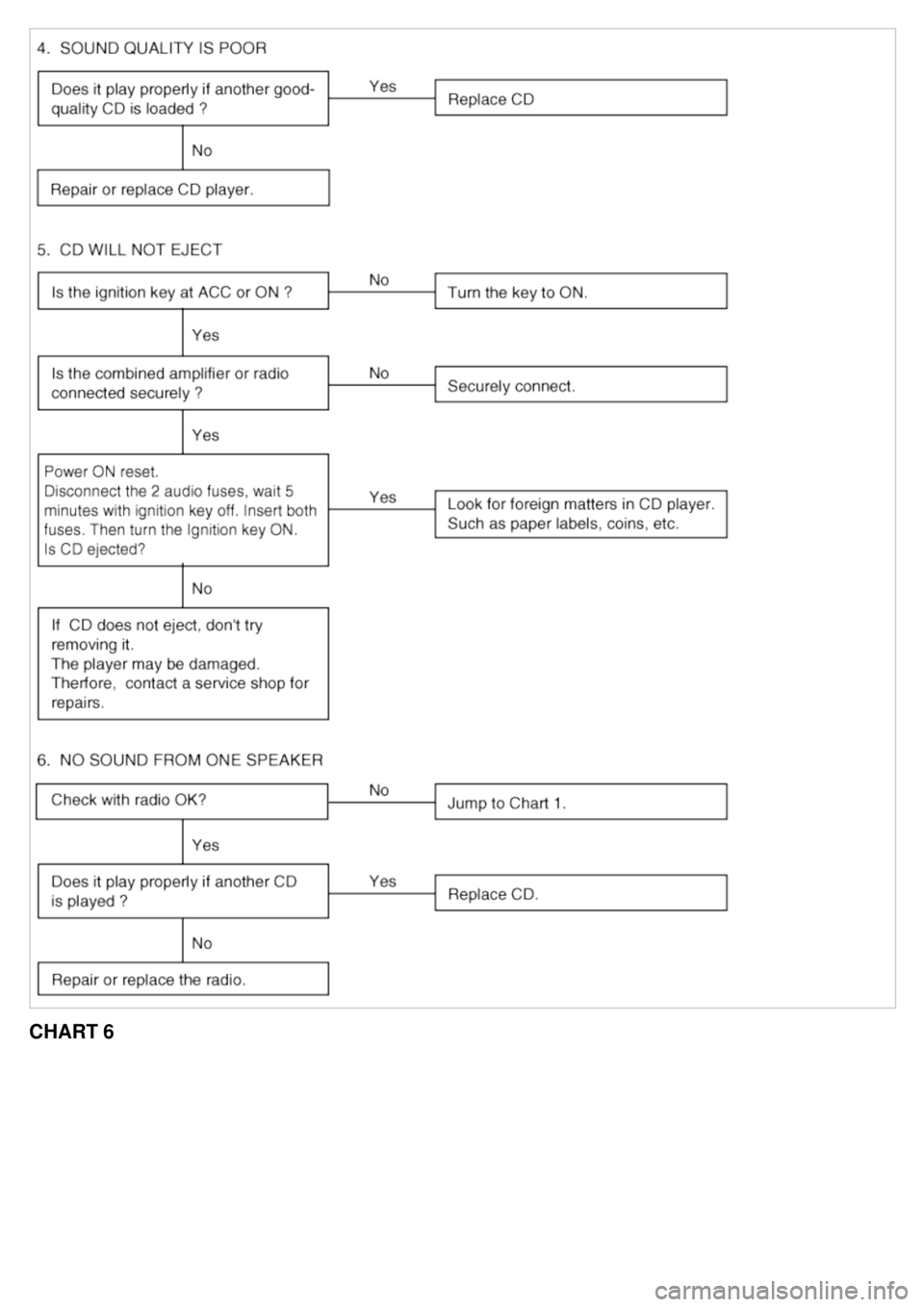 4. SOUND QUALITY IS POOR

Does it play properly if another good-quality CD is loaded ?

Yes

Replace CD

No

Repair or replace CD player.

5. CD WILL NOT EJECT

Is the ignition key at ACC or ON ?

No

Turn the key to ON.

Yes

Is the combined amplifier or radio connected securely ?

No

Securely connect.

Yes

Power ON reset.
Disconnect the 2 audio fuses, wait 5 minutes with ignition key off. Insert both fuses. Then turn the Ignition key ON.
Is CD ejected?

Yes

Look for foreign matters in CD player. Such as paper labels, coins, etc.

No

If CD does not eject, don't try removing it.
The player may be damaged.
Therfore, contact a service shop for repairs.

6. NO SOUND FROM ONE SPEAKER

Check with radio OK?

No

Jump to Chart 1.

Yes

Does it play properly if another CD is played ?

Yes

Replace CD.

No

Repair or replace the radio.

CHART 6

carmanualsonline.info